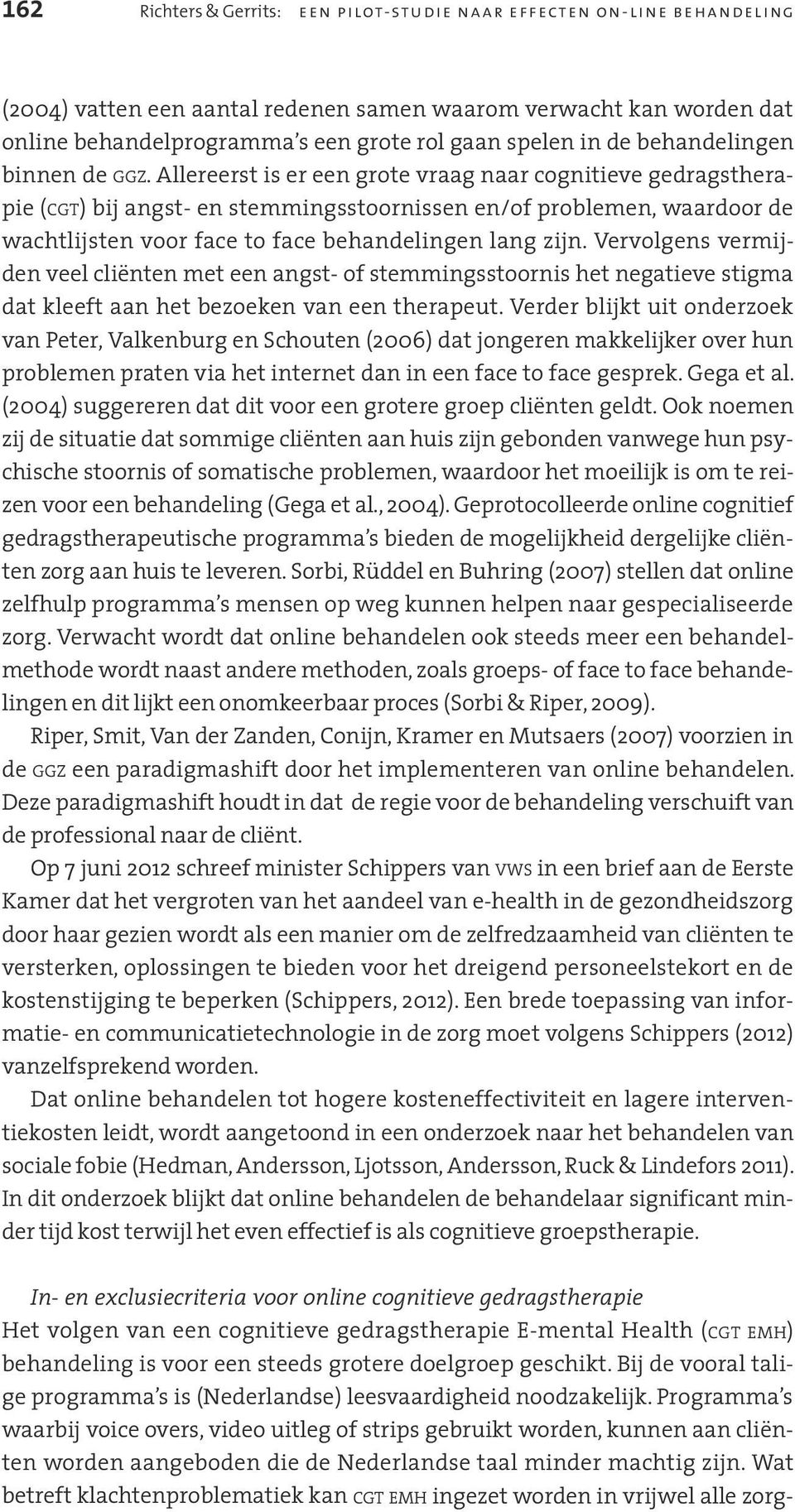 162 Richters & Gerrits: EEN PILOT-STUDIE NAAR EFFECTEN ON-LINE BEHANDELING

(2004) vatten een aantal redenen samen waarom verwacht kan worden dat online behandelprogramma's een grote rol gaan spelen in de behandelingen binnen de GGZ. Allereerst is er een grote vraag naar cognitieve gedragstherapie (CGT) bij angst- en stemmingsstoornissen en/of problemen, waardoor de wachtlijsten voor face to face behandelingen lang zijn. Vervolgens vermijden veel cliënten met een angst- of stemmingsstoornis het negatieve stigma dat kleeft aan het bezoeken van een therapeut. Verder blijkt uit onderzoek van Peter, Valkenburg en Schouten (2006) dat jongeren makkelijker over hun problemen praten via het internet dan in een face to face gesprek. Gega et al. (2004) suggereren dat dit voor een grotere groep cliënten geldt. Ook noemen zij de situatie dat sommige cliënten aan huis zijn gebonden vanwege hun psychische stoornis of somatische problemen, waardoor het moeilijk is om te reizen voor een behandeling (Gega et al., 2004). Geprotocolleerde online cognitief gedragstherapeutische programma's bieden de mogelijkheid dergelijke cliënten zorg aan huis te leveren. Sorbi, Rüddel en Buhring (2007) stellen dat online zelfhulp programma's mensen op weg kunnen helpen naar gespecialiseerde zorg. Verwacht wordt dat online behandelen ook steeds meer een behandelmethode wordt naast andere methoden, zoals groeps- of face to face behandelingen en dit lijkt een onomkeerbaar proces (Sorbi & Riper, 2009).

Riper, Smit, Van der Zanden, Conijn, Kramer en Mutsaers (2007) voorzien in de GGZ een paradigmashift door het implementeren van online behandelen. Deze paradigmashift houdt in dat de regie voor de behandeling verschuift van de professional naar de cliënt.

Op 7 juni 2012 schreef minister Schippers van VWS in een brief aan de Eerste Kamer dat het vergroten van het aandeel van e-health in de gezondheidszorg door haar gezien wordt als een manier om de zelfredzaamheid van cliënten te versterken, oplossingen te bieden voor het dreigend personeelstekort en de kostenstijging te beperken (Schippers, 2012). Een brede toepassing van informatie- en communicatietechnologie in de zorg moet volgens Schippers (2012) vanzelfsprekend worden.

Dat online behandelen tot hogere kosteneffectiviteit en lagere interventiekosten leidt, wordt aangetoond in een onderzoek naar het behandelen van sociale fobie (Hedman, Andersson, Ljotsson, Andersson, Ruck & Lindefors 2011). In dit onderzoek blijkt dat online behandelen de behandelaar significant minder tijd kost terwijl het even effectief is als cognitieve groepstherapie.

In- en exclusiecriteria voor online cognitieve gedragstherapie
Het volgen van een cognitieve gedragstherapie E-mental Health (CGT EMH) behandeling is voor een steeds grotere doelgroep geschikt. Bij de vooral talige programma's is (Nederlandse) leesvaardigheid noodzakelijk. Programma's waarbij voice overs, video uitleg of strips gebruikt worden, kunnen aan cliënten worden aangeboden die de Nederlandse taal minder machtig zijn. Wat betreft klachtenproblematiek kan CGT EMH ingezet worden in vrijwel alle zorg-